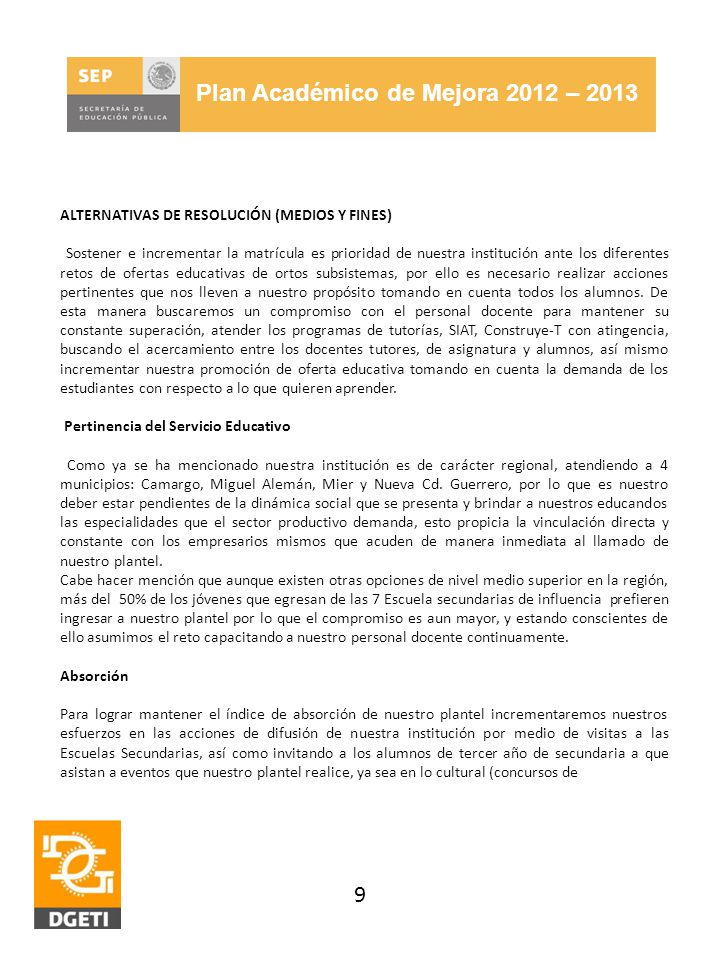 SEP
SECRETARÍA DE EDUCACIÓN PÚBLICA

Plan Académico de Mejora 2012 – 2013

ALTERNATIVAS DE RESOLUCIÓN (MEDIOS Y FINES)

Sostener e incrementar la matrícula es prioridad de nuestra institución ante los diferentes retos de ofertas educativas de ortos subsistemas, por ello es necesario realizar acciones pertinentes que nos lleven a nuestro propósito tomando en cuenta todos los alumnos. De esta manera buscaremos un compromiso con el personal docente para mantener su constante superación, atender los programas de tutorías, SIAT, Construye-T con atingencia, buscando el acercamiento entre los docentes tutores, de asignatura y alumnos, así mismo incrementar nuestra promoción de oferta educativa tomando en cuenta la demanda de los estudiantes con respecto a lo que quieren aprender.

Pertinencia del Servicio Educativo

Como ya se ha mencionado nuestra institución es de carácter regional, atendiendo a 4 municipios: Camargo, Miguel Alemán, Mier y Nueva Cd. Guerrero, por lo que es nuestro deber estar pendientes de la dinámica social que se presenta y brindar a nuestros educandos las especialidades que el sector productivo demanda, esto propicia la vinculación directa y constante con los empresarios mismos que acuden de manera inmediata al llamado de nuestro plantel.
Cabe hacer mención que aunque existen otras opciones de nivel medio superior en la región, más del 50% de los jóvenes que egresan de las 7 Escuela secundarias de influencia prefieren ingresar a nuestro plantel por lo que el compromiso es aun mayor, y estando conscientes de ello asumimos el reto capacitando a nuestro personal docente continuamente.

Absorción

Para lograr mantener el índice de absorción de nuestro plantel incrementaremos nuestros esfuerzos en las acciones de difusión de nuestra institución por medio de visitas a las Escuelas Secundarias, así como invitando a los alumnos de tercer año de secundaria a que asistan a eventos que nuestro plantel realice, ya sea en lo cultural (concursos de

DGETI

9